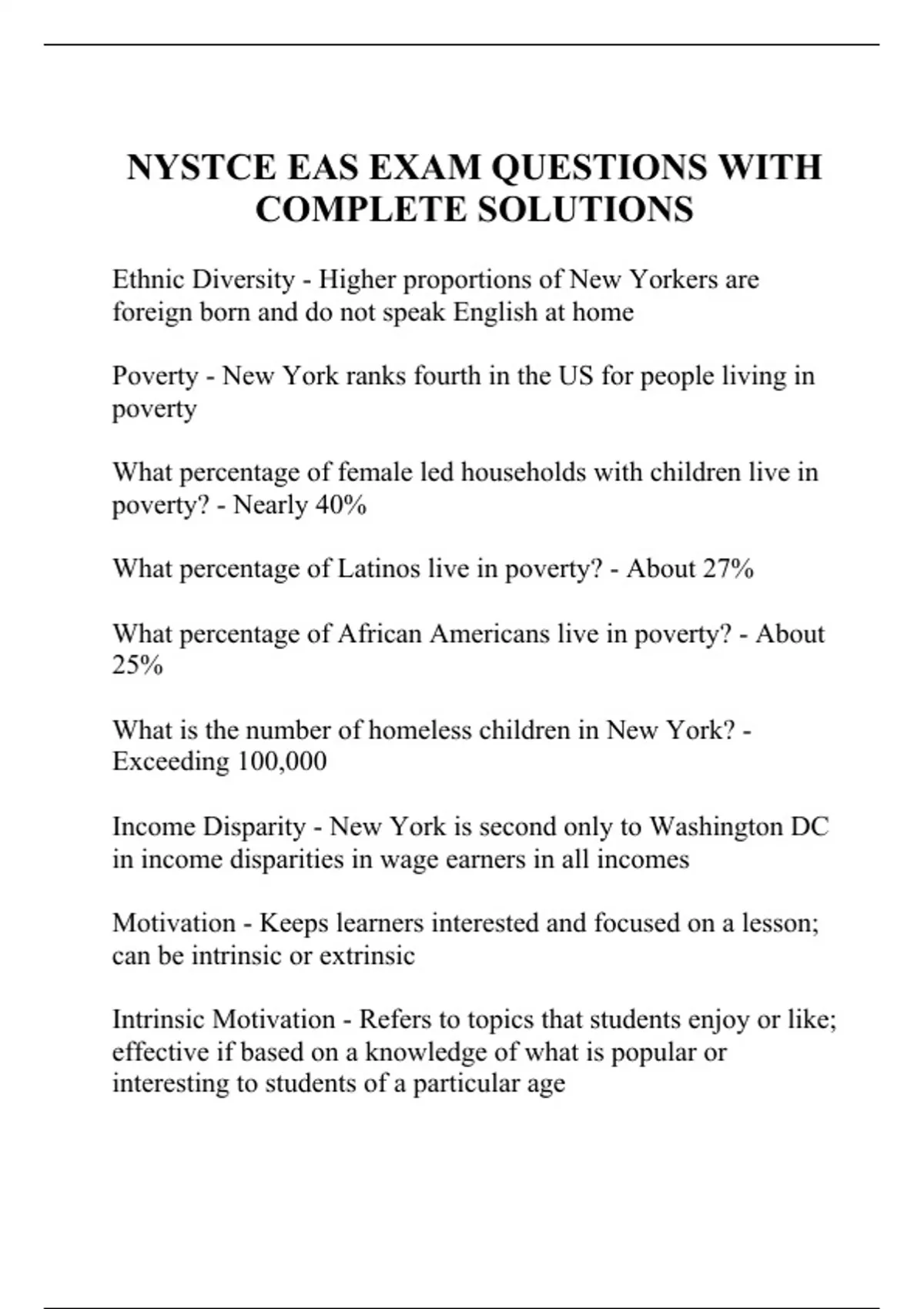 NYSTCE EAS EXAM QUESTIONS WITH COMPLETE SOLUTIONS

Ethnic Diversity - Higher proportions of New Yorkers are foreign born and do not speak English at home

Poverty - New York ranks fourth in the US for people living in poverty

What percentage of female led households with children live in poverty? - Nearly 40%

What percentage of Latinos live in poverty? - About 27%

What percentage of African Americans live in poverty? - About 25%

What is the number of homeless children in New York? - Exceeding 100,000

Income Disparity - New York is second only to Washington DC in income disparities in wage earners in all incomes

Motivation - Keeps learners interested and focused on a lesson; can be intrinsic or extrinsic

Intrinsic Motivation - Refers to topics that students enjoy or like; effective if based on a knowledge of what is popular or interesting to students of a particular age